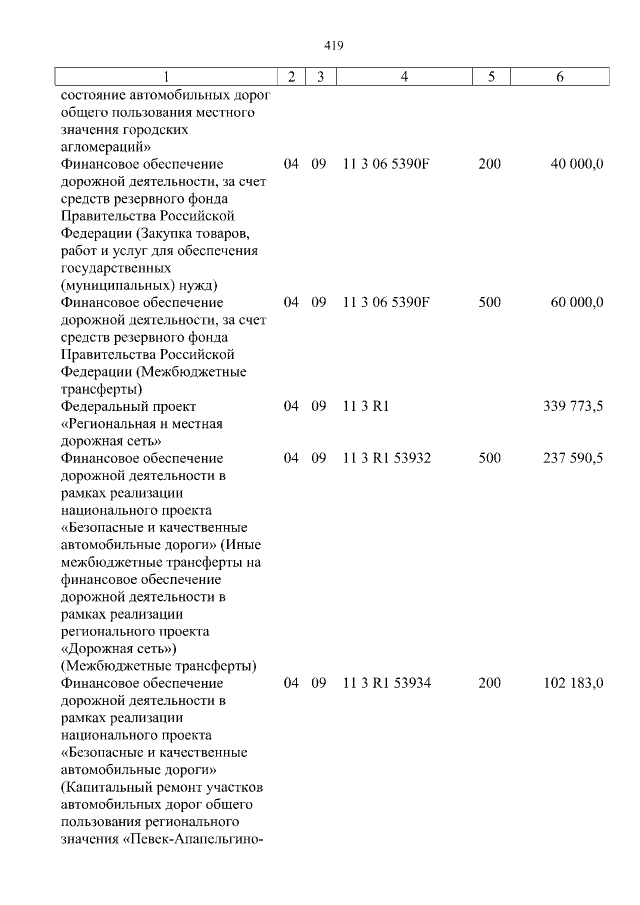 419

| 1 | 2 | 3 | 4 | 5 | 6 |
|---|---|---|---|---|---|
| состояние автомобильных дорог общего пользования местного значения городских агломераций» | | | | | |
| Финансовое обеспечение дорожной деятельности, за счет средств резервного фонда Правительства Российской Федерации (Закупка товаров, работ и услуг для обеспечения государственных (муниципальных) нужд) | 04 | 09 | 11 3 06 5390F | 200 | 40 000,0 |
| Финансовое обеспечение дорожной деятельности, за счет средств резервного фонда Правительства Российской Федерации (Межбюджетные трансферты) | 04 | 09 | 11 3 06 5390F | 500 | 60 000,0 |
| Федеральный проект «Региональная и местная дорожная сеть» | 04 | 09 | 11 3 R1 | | 339 773,5 |
| Финансовое обеспечение дорожной деятельности в рамках реализации национального проекта «Безопасные и качественные автомобильные дороги» (Иные межбюджетные трансферты на финансовое обеспечение дорожной деятельности в рамках реализации регионального проекта «Дорожная сеть») (Межбюджетные трансферты) | 04 | 09 | 11 3 R1 53932 | 500 | 237 590,5 |
| Финансовое обеспечение дорожной деятельности в рамках реализации национального проекта «Безопасные и качественные автомобильные дороги» (Капитальный ремонт участков автомобильных дорог общего пользования регионального значения «Певек-Апапельгино- | 04 | 09 | 11 3 R1 53934 | 200 | 102 183,0 |